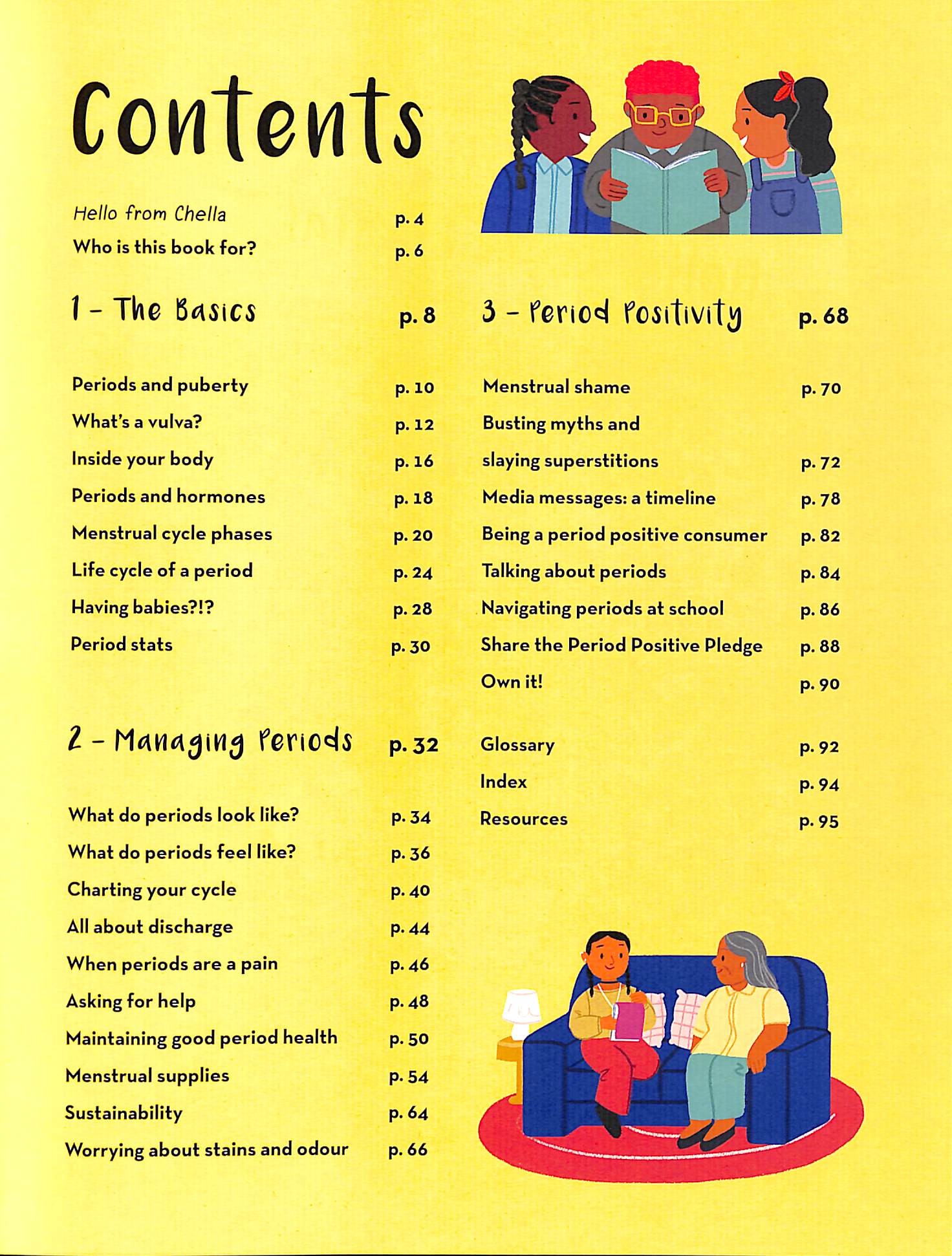 Contents

Hello from Chella p. 4
Who is this book for? p. 6

1 – The Basics p. 8

Periods and puberty p. 10
What's a vulva? p. 12
Inside your body p. 16
Periods and hormones p. 18
Menstrual cycle phases p. 20
Life cycle of a period p. 24
Having babies?!? p. 28
Period stats p. 30

2 – Managing Periods p. 32

What do periods look like? p. 34
What do periods feel like? p. 36
Charting your cycle p. 40
All about discharge p. 44
When periods are a pain p. 46
Asking for help p. 48
Maintaining good period health p. 50
Menstrual supplies p. 54
Sustainability p. 64
Worrying about stains and odour p. 66

3 – Period Positivity p. 68

Menstrual shame p. 70
Busting myths and slaying superstitions p. 72
Media messages: a timeline p. 78
Being a period positive consumer p. 82
Talking about periods p. 84
Navigating periods at school p. 86
Share the Period Positive Pledge p. 88
Own it! p. 90

Glossary p. 92
Index p. 94
Resources p. 95